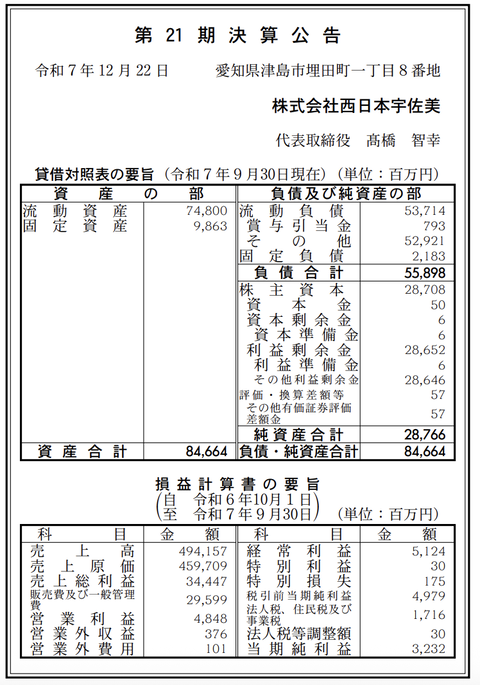 第 21 期 決 算 公 告

令和７年12月22日　　愛知県津島市埋田町一丁目８番地

株式会社西日本宇佐美

代表取締役　髙橋　智幸

貸借対照表の要旨（令和７年９月30日現在）（単位：百万円）

| 資　産　の　部 | | 負債及び純資産の部 | |
|---|---|---|---|
| 流動資産 | 74,800 | 流動負債 | 53,714 |
| 固定資産 | 9,863 | 賞与引当金 | 793 |
| | | その他 | 52,921 |
| | | 固定負債 | 2,183 |
| | | 負債合計 | 55,898 |
| | | 株主資本 | 28,708 |
| | | 資本金 | 50 |
| | | 資本剰余金 | 6 |
| | | 資本準備金 | 6 |
| | | 利益剰余金 | 28,652 |
| | | 利益準備金 | 6 |
| | | その他利益剰余金 | 28,646 |
| | | 評価・換算差額等 | 57 |
| | | その他有価証券評価差額金 | 57 |
| | | 純資産合計 | 28,766 |
| 資産合計 | 84,664 | 負債・純資産合計 | 84,664 |

損益計算書の要旨
（自　令和６年10月１日
至　令和７年９月30日）（単位：百万円）

| 科　目 | 金　額 | 科　目 | 金　額 |
|---|---|---|---|
| 売上高 | 494,157 | 経常利益 | 5,124 |
| 売上原価 | 459,709 | 特別利益 | 30 |
| 売上総利益 | 34,447 | 特別損失 | 175 |
| 販売費及び一般管理費 | 29,599 | 税引前当期純利益 | 4,979 |
| 営業利益 | 4,848 | 法人税、住民税及び事業税 | 1,716 |
| 営業外収益 | 376 | 法人税等調整額 | 30 |
| 営業外費用 | 101 | 当期純利益 | 3,232 |